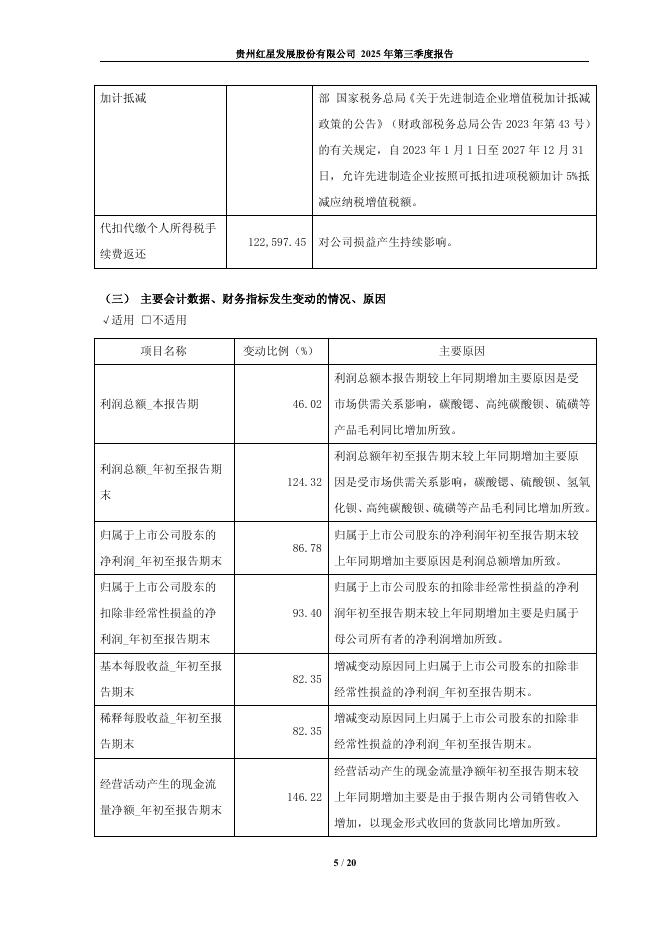 贵州红星发展股份有限公司 2025 年第三季度报告

| 加计抵减 | | 部 国家税务总局《关于先进制造企业增值税加计抵减政策的公告》（财政部税务总局公告 2023 年第 43 号）的有关规定，自 2023 年 1 月 1 日至 2027 年 12 月 31 日，允许先进制造企业按照可抵扣进项税额加计 5%抵减应纳税增值税额。 |
|---|---|---|
| 代扣代缴个人所得税手续费返还 | 122,597.45 | 对公司损益产生持续影响。 |

（三） 主要会计数据、财务指标发生变动的情况、原因
√适用 □不适用

| 项目名称 | 变动比例（%） | 主要原因 |
|---|---|---|
| 利润总额_本报告期 | 46.02 | 利润总额本报告期较上年同期增加主要原因是受市场供需关系影响，碳酸锶、高纯碳酸钡、硫磺等产品毛利同比增加所致。 |
| 利润总额_年初至报告期末 | 124.32 | 利润总额年初至报告期末较上年同期增加主要原因是受市场供需关系影响，碳酸锶、硫酸钡、氢氧化钡、高纯碳酸钡、硫磺等产品毛利同比增加所致。 |
| 归属于上市公司股东的净利润_年初至报告期末 | 86.78 | 归属于上市公司股东的净利润年初至报告期末较上年同期增加主要原因是利润总额增加所致。 |
| 归属于上市公司股东的扣除非经常性损益的净利润_年初至报告期末 | 93.40 | 归属于上市公司股东的扣除非经常性损益的净利润年初至报告期末较上年同期增加主要是归属于母公司所有者的净利润增加所致。 |
| 基本每股收益_年初至报告期末 | 82.35 | 增减变动原因同上归属于上市公司股东的扣除非经常性损益的净利润_年初至报告期末。 |
| 稀释每股收益_年初至报告期末 | 82.35 | 增减变动原因同上归属于上市公司股东的扣除非经常性损益的净利润_年初至报告期末。 |
| 经营活动产生的现金流量净额_年初至报告期末 | 146.22 | 经营活动产生的现金流量净额年初至报告期末较上年同期增加主要是由于报告期内公司销售收入增加，以现金形式收回的货款同比增加所致。 |

5 / 20